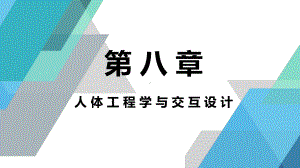 第八章

人体工程学与交互设计